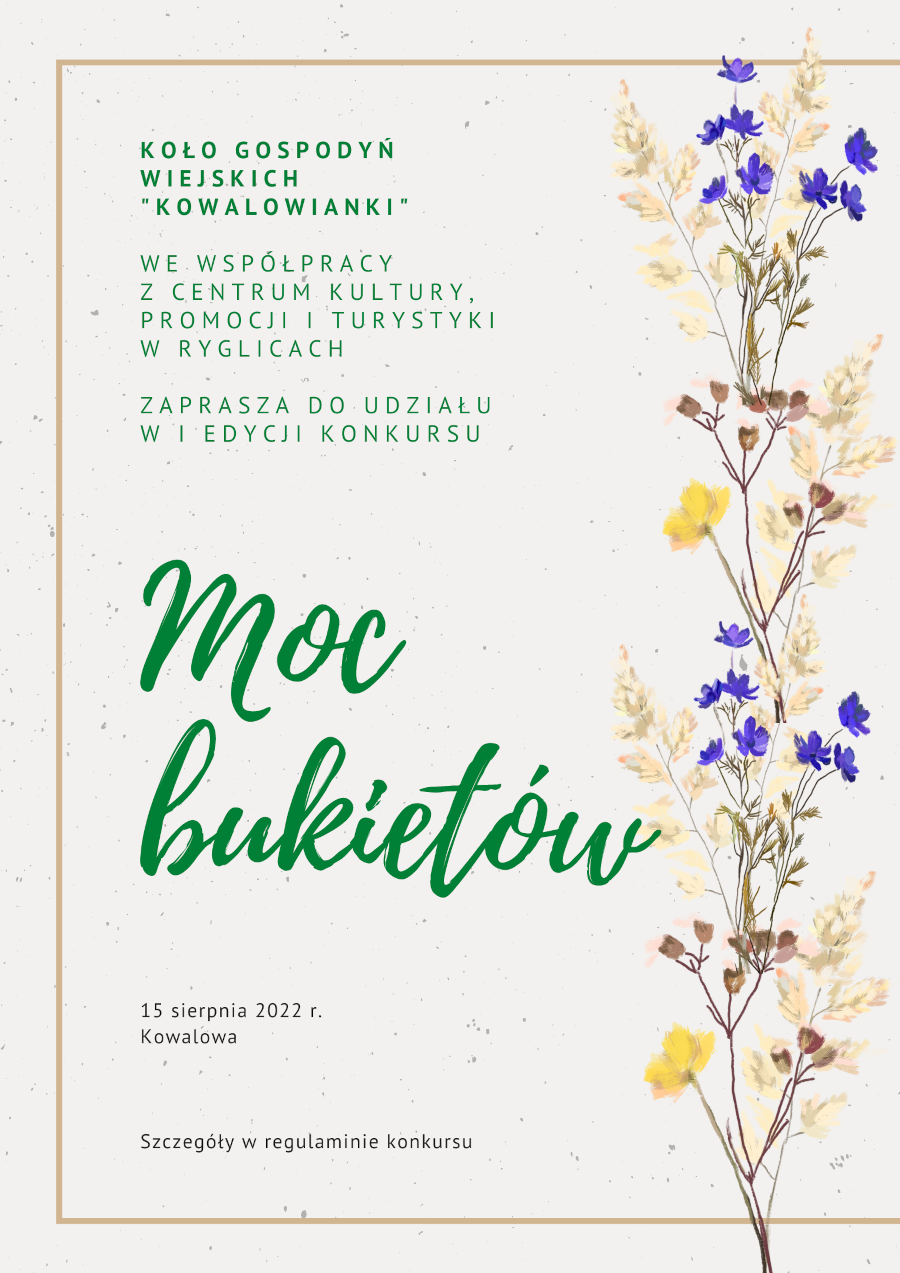 KOŁO GOSPODYŃ WIEJSKICH "KOWALOWIANKI"

WE WSPÓŁPRACY Z CENTRUM KULTURY, PROMOCJI I TURYSTYKI W RYGLICACH

ZAPRASZA DO UDZIAŁU W I EDYCJI KONKURSU

Moc bukietów

15 sierpnia 2022 r.
Kowalowa

Szczegóły w regulaminie konkursu